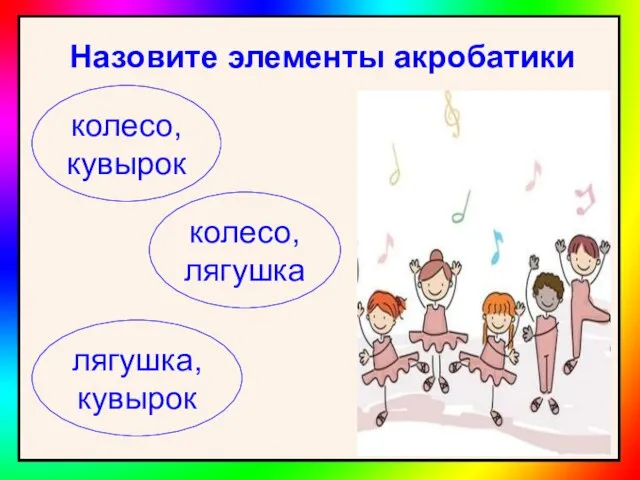 Назовите элементы акробатики

колесо, кувырок

колесо, лягушка

лягушка, кувырок